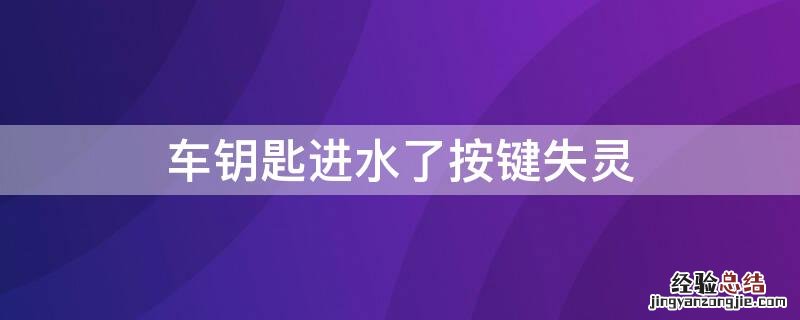 车钥匙进水了按键失灵

经验总结
jingyanzongjie.com